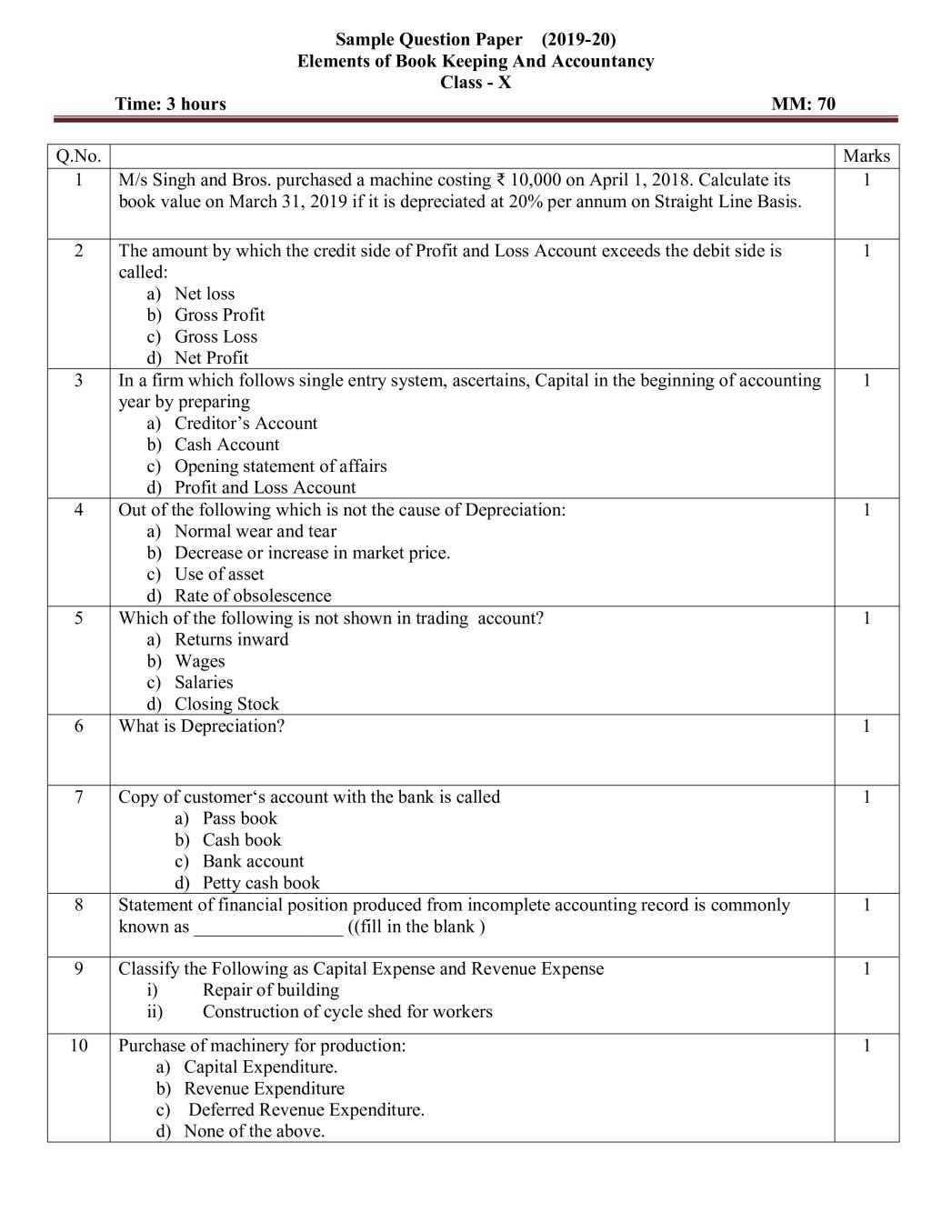 Sample Question Paper (2019-20)
Elements of Book Keeping And Accountancy
Class - X

Time: 3 hours MM: 70

| Q.No. | | Marks |
|---|---|---|
| 1 | M/s Singh and Bros. purchased a machine costing ₹ 10,000 on April 1, 2018. Calculate its book value on March 31, 2019 if it is depreciated at 20% per annum on Straight Line Basis. | 1 |
| 2 | The amount by which the credit side of Profit and Loss Account exceeds the debit side is called: a) Net loss b) Gross Profit c) Gross Loss d) Net Profit | 1 |
| 3 | In a firm which follows single entry system, ascertains, Capital in the beginning of accounting year by preparing a) Creditor's Account b) Cash Account c) Opening statement of affairs d) Profit and Loss Account | 1 |
| 4 | Out of the following which is not the cause of Depreciation: a) Normal wear and tear b) Decrease or increase in market price. c) Use of asset d) Rate of obsolescence | 1 |
| 5 | Which of the following is not shown in trading account? a) Returns inward b) Wages c) Salaries d) Closing Stock | 1 |
| 6 | What is Depreciation? | 1 |
| 7 | Copy of customer's account with the bank is called a) Pass book b) Cash book c) Bank account d) Petty cash book | 1 |
| 8 | Statement of financial position produced from incomplete accounting record is commonly known as ________________ ((fill in the blank ) | 1 |
| 9 | Classify the Following as Capital Expense and Revenue Expense i) Repair of building ii) Construction of cycle shed for workers | 1 |
| 10 | Purchase of machinery for production: a) Capital Expenditure. b) Revenue Expenditure c) Deferred Revenue Expenditure. d) None of the above. | 1 |